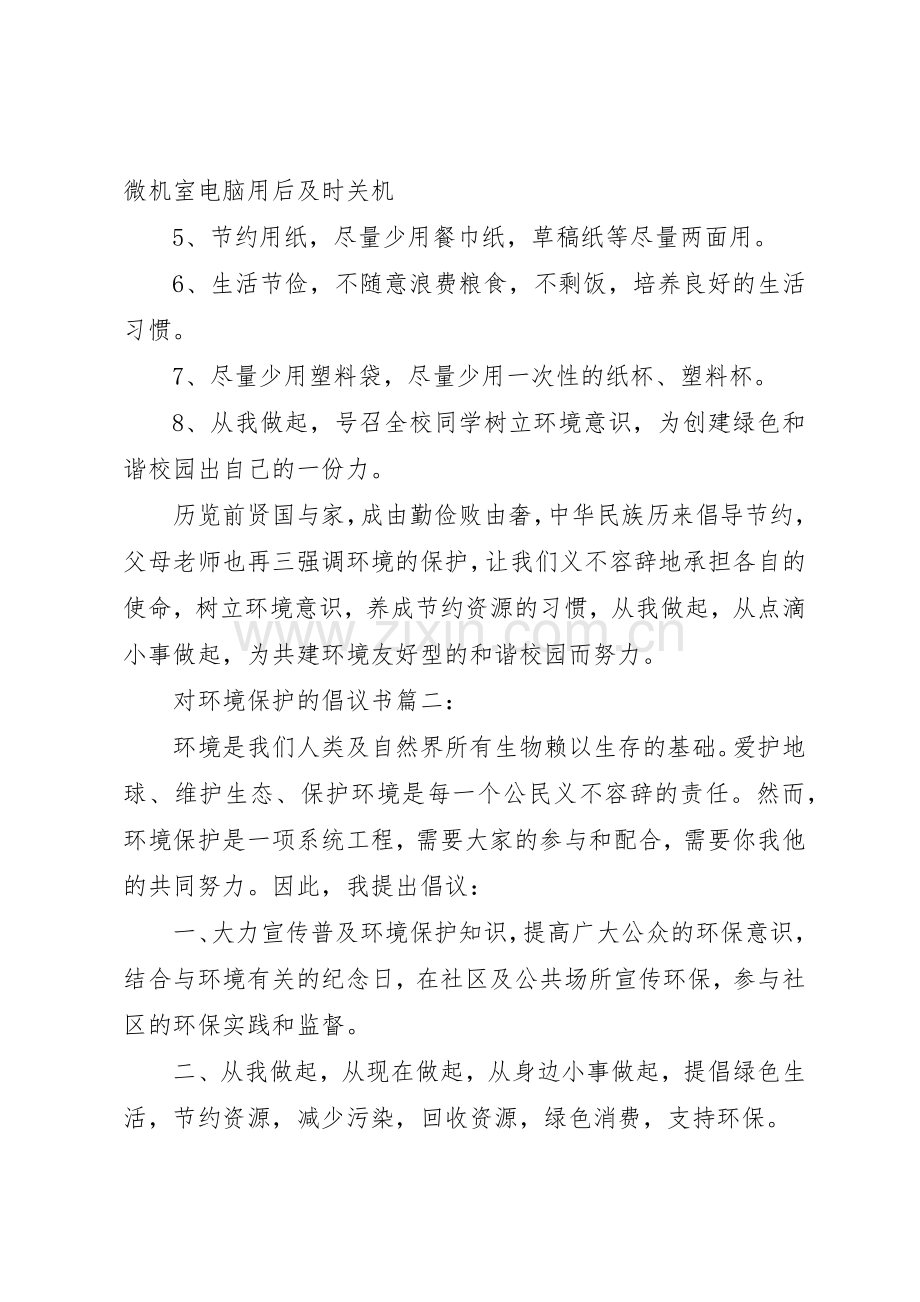 微机室电脑用后及时关机

5、节约用纸，尽量少用餐巾纸，草稿纸等尽量两面用。

6、生活节俭，不随意浪费粮食，不剩饭，培养良好的生活习惯。

7、尽量少用塑料袋，尽量少用一次性的纸杯、塑料杯。

8、从我做起，号召全校同学树立环境意识，为创建绿色和谐校园出自己的一份力。

历览前贤国与家，成由勤俭败由奢，中华民族历来倡导节约，父母老师也再三强调环境的保护，让我们义不容辞地承担各自的使命，树立环境意识，养成节约资源的习惯，从我做起，从点滴小事做起，为共建环境友好型的和谐校园而努力。

对环境保护的倡议书篇二：

环境是我们人类及自然界所有生物赖以生存的基础。爱护地球、维护生态、保护环境是每一个公民义不容辞的责任。然而，环境保护是一项系统工程，需要大家的参与和配合，需要你我他的共同努力。因此，我提出倡议：

一、大力宣传普及环境保护知识，提高广大公众的环保意识，结合与环境有关的纪念日，在社区及公共场所宣传环保，参与社区的环保实践和监督。

二、从我做起，从现在做起，从身边小事做起，提倡绿色生活，节约资源，减少污染，回收资源，绿色消费，支持环保。

www.zixin.com.cn